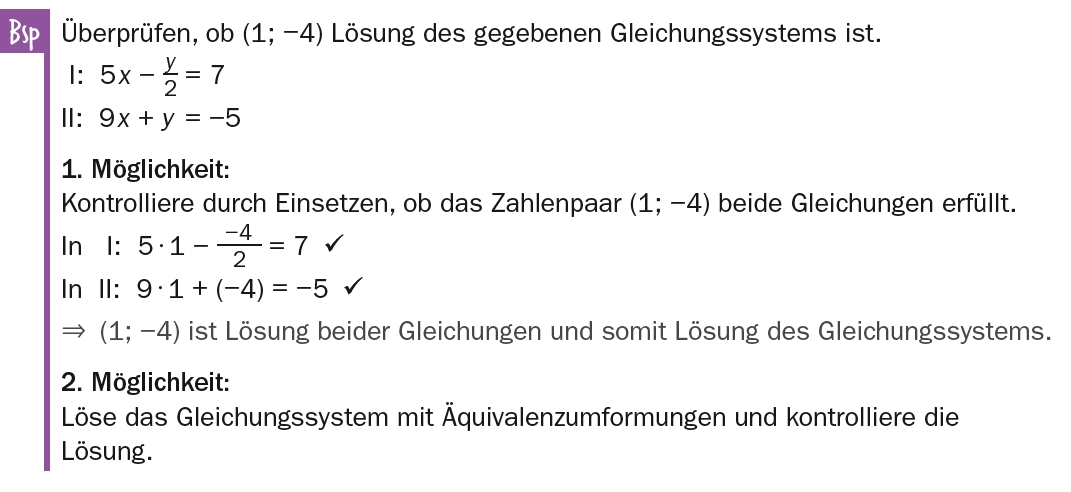 Bsp

Überprüfen, ob (1; −4) Lösung des gegebenen Gleichungssystems ist.

I: $5x - \frac{y}{2} = 7$
II: $9x + y = -5$

1. Möglichkeit:
Kontrolliere durch Einsetzen, ob das Zahlenpaar (1; −4) beide Gleichungen erfüllt.
In I: $5 \cdot 1 - \frac{-4}{2} = 7$ ✓
In II: $9 \cdot 1 + (-4) = -5$ ✓
⇒ (1; −4) ist Lösung beider Gleichungen und somit Lösung des Gleichungssystems.

2. Möglichkeit:
Löse das Gleichungssystem mit Äquivalenzumformungen und kontrolliere die Lösung.